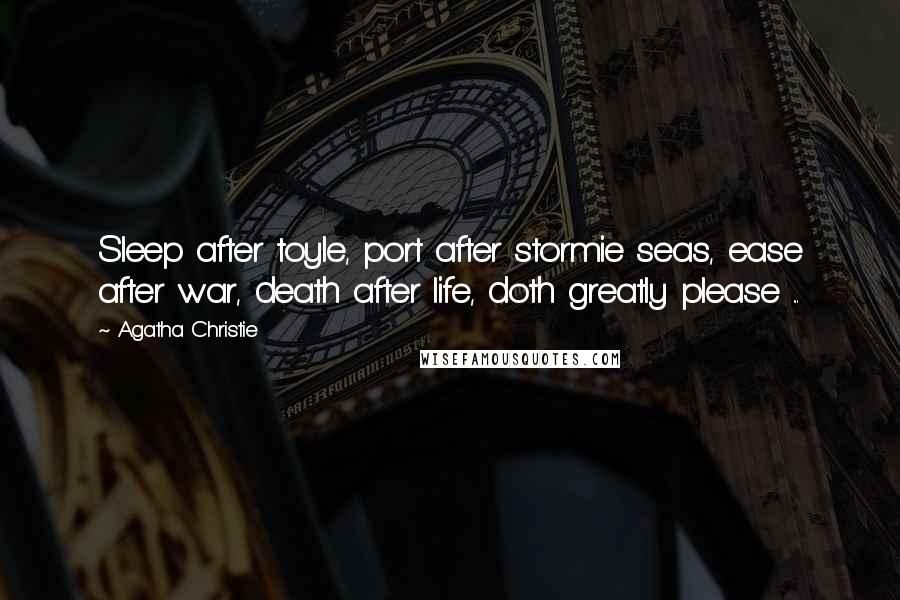 Sleep after toyle, port after stormie seas, ease after war, death after life, doth greatly please ...

~ Agatha Christie

WISEFAMOUSQUOTES.COM